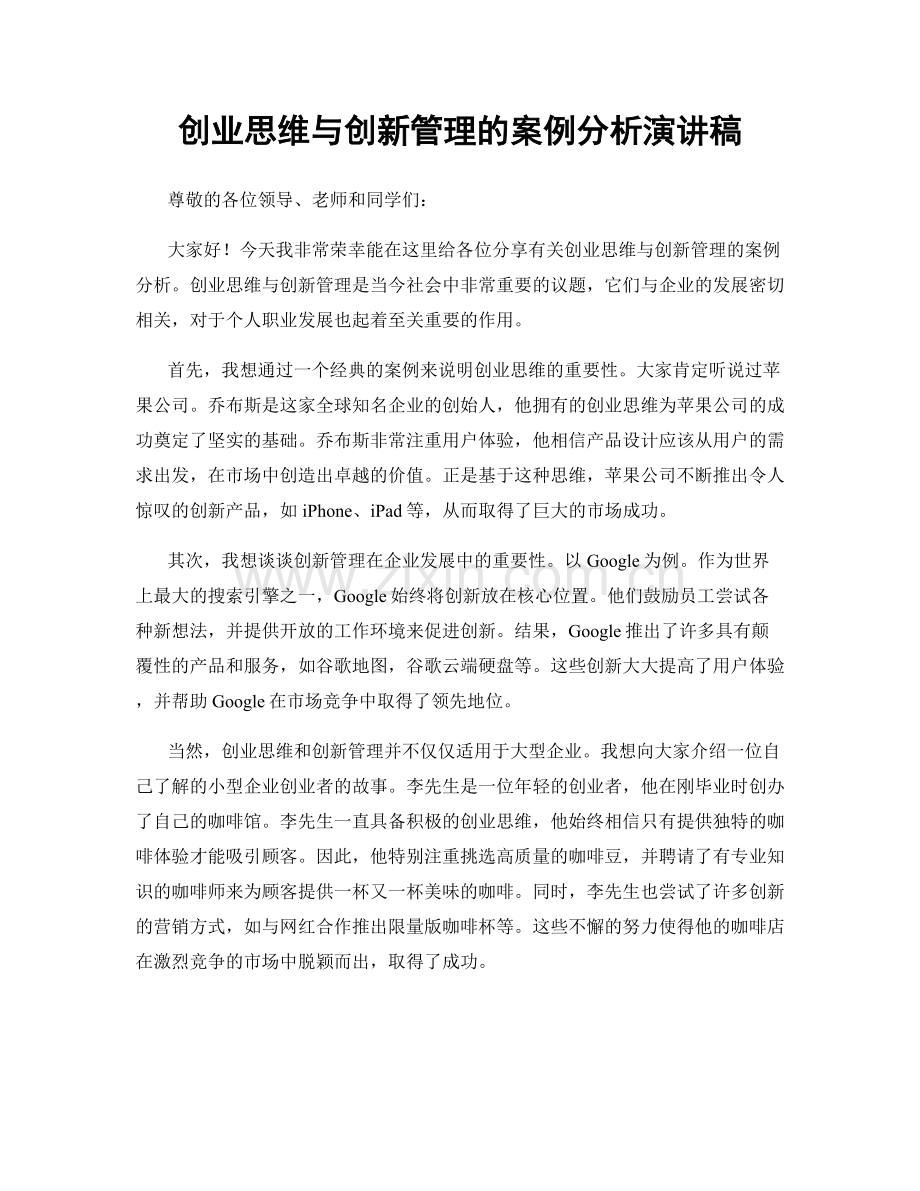 创业思维与创新管理的案例分析演讲稿

尊敬的各位领导、老师和同学们：

大家好！今天我非常荣幸能在这里给各位分享有关创业思维与创新管理的案例分析。创业思维与创新管理是当今社会中非常重要的议题，它们与企业的发展密切相关，对于个人职业发展也起着至关重要的作用。

首先，我想通过一个经典的案例来说明创业思维的重要性。大家肯定听说过苹果公司。乔布斯是这家全球知名企业的创始人，他拥有的创业思维为苹果公司的成功奠定了坚实的基础。乔布斯非常注重用户体验，他相信产品设计应该从用户的需求出发，在市场中创造出卓越的价值。正是基于这种思维，苹果公司不断推出令人惊叹的创新产品，如iPhone、iPad等，从而取得了巨大的市场成功。

其次，我想谈谈创新管理在企业发展中的重要性。以Google为例。作为世界上最大的搜索引擎之一，Google始终将创新放在核心位置。他们鼓励员工尝试各种新想法，并提供开放的工作环境来促进创新。结果，Google推出了许多具有颠覆性的产品和服务，如谷歌地图，谷歌云端硬盘等。这些创新大大提高了用户体验，并帮助Google在市场竞争中取得了领先地位。

当然，创业思维和创新管理并不仅仅适用于大型企业。我想向大家介绍一位自己了解的小型企业创业者的故事。李先生是一位年轻的创业者，他在刚毕业时创办了自己的咖啡馆。李先生一直具备积极的创业思维，他始终相信只有提供独特的咖啡体验才能吸引顾客。因此，他特别注重挑选高质量的咖啡豆，并聘请了有专业知识的咖啡师来为顾客提供一杯又一杯美味的咖啡。同时，李先生也尝试了许多创新的营销方式，如与网红合作推出限量版咖啡杯等。这些不懈的努力使得他的咖啡店在激烈竞争的市场中脱颖而出，取得了成功。

www.zixin.com.cn